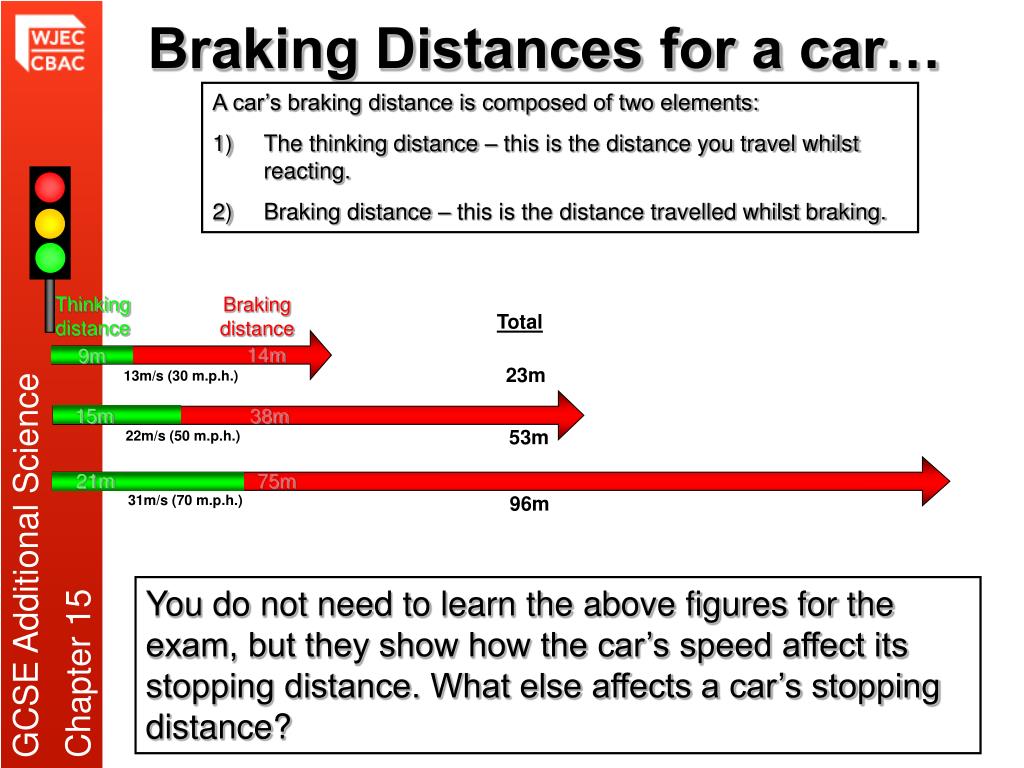 WJEC
CBAC

Braking Distances for a car…

A car's braking distance is composed of two elements:

1) The thinking distance – this is the distance you travel whilst reacting.

2) Braking distance – this is the distance travelled whilst braking.

Thinking distance

Braking distance

Total

9m 14m

13m/s (30 m.p.h.)

23m

15m 38m

22m/s (50 m.p.h.)

53m

21m 75m

31m/s (70 m.p.h.)

96m

You do not need to learn the above figures for the exam, but they show how the car's speed affect its stopping distance. What else affects a car's stopping distance?

GCSE Additional Science
Chapter 15